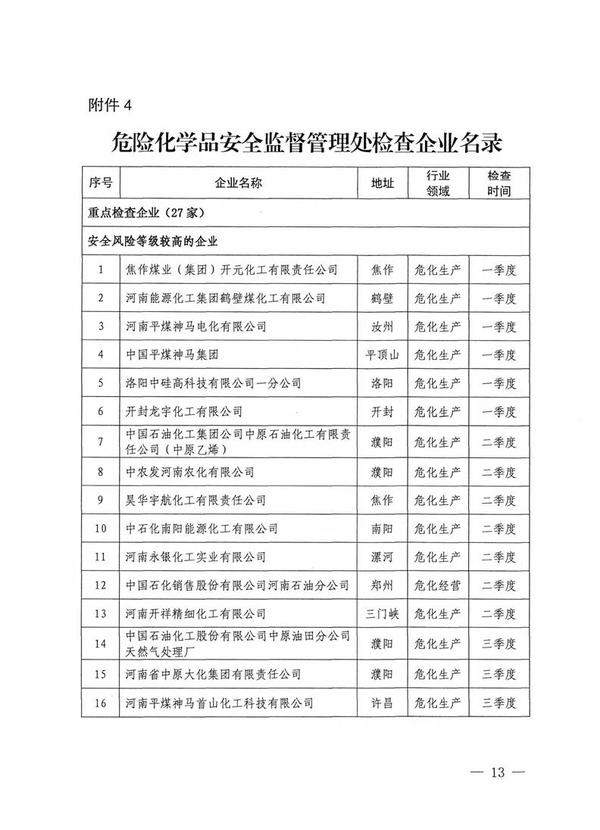 附件 4

危险化学品安全监督管理处检查企业名录

| 序号 | 企业名称 | 地址 | 行业领域 | 检查时间 |
|---|---|---|---|---|
| 重点检查企业（27家） | | | | |
| 安全风险等级较高的企业 | | | | |
| 1 | 焦作煤业（集团）开元化工有限责任公司 | 焦作 | 危化生产 | 一季度 |
| 2 | 河南能源化工集团鹤壁煤化工有限公司 | 鹤壁 | 危化生产 | 一季度 |
| 3 | 河南平煤神马电化有限公司 | 汝州 | 危化生产 | 一季度 |
| 4 | 中国平煤神马集团 | 平顶山 | 危化生产 | 一季度 |
| 5 | 洛阳中硅高科技有限公司一分公司 | 洛阳 | 危化生产 | 一季度 |
| 6 | 开封龙宇化工有限公司 | 开封 | 危化生产 | 一季度 |
| 7 | 中国石油化工集团公司中原石油化工有限责任公司（中原乙烯） | 濮阳 | 危化生产 | 二季度 |
| 8 | 中农发河南农化有限公司 | 濮阳 | 危化生产 | 二季度 |
| 9 | 昊华宇航化工有限责任公司 | 焦作 | 危化生产 | 二季度 |
| 10 | 中石化南阳能源化工有限公司 | 南阳 | 危化生产 | 二季度 |
| 11 | 河南永银化工实业有限公司 | 漯河 | 危化生产 | 二季度 |
| 12 | 中国石化销售股份有限公司河南石油分公司 | 郑州 | 危化经营 | 二季度 |
| 13 | 河南开祥精细化工有限公司 | 三门峡 | 危化生产 | 二季度 |
| 14 | 中国石油化工股份有限公司中原油田分公司天然气处理厂 | 濮阳 | 危化生产 | 三季度 |
| 15 | 河南省中原大化集团有限责任公司 | 濮阳 | 危化生产 | 三季度 |
| 16 | 河南平煤神马首山化工科技有限公司 | 许昌 | 危化生产 | 三季度 |

— 13 —